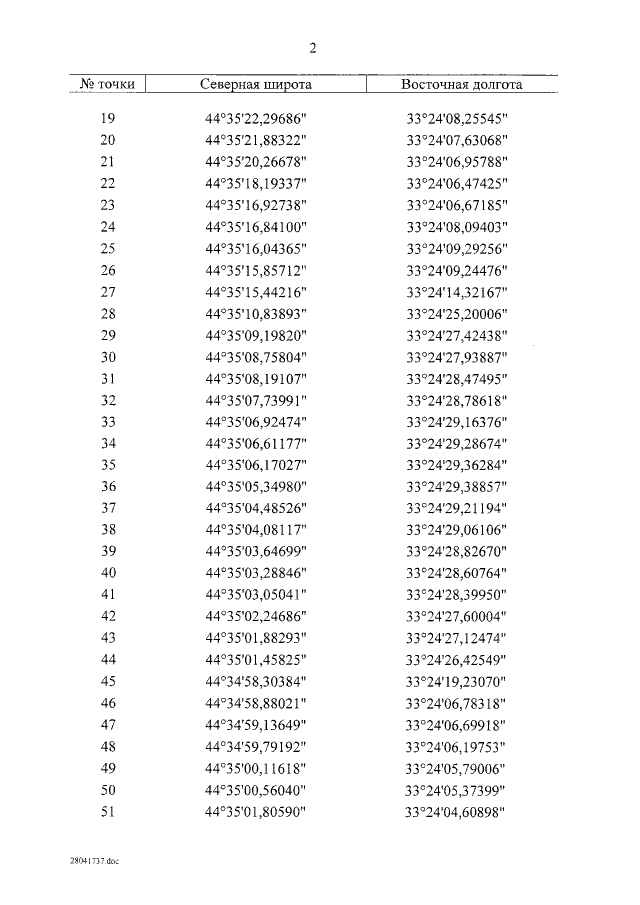 2

| № точки | Северная широта | Восточная долгота |
|---|---|---|
| 19 | 44°35'22,29686" | 33°24'08,25545" |
| 20 | 44°35'21,88322" | 33°24'07,63068" |
| 21 | 44°35'20,26678" | 33°24'06,95788" |
| 22 | 44°35'18,19337" | 33°24'06,47425" |
| 23 | 44°35'16,92738" | 33°24'06,67185" |
| 24 | 44°35'16,84100" | 33°24'08,09403" |
| 25 | 44°35'16,04365" | 33°24'09,29256" |
| 26 | 44°35'15,85712" | 33°24'09,24476" |
| 27 | 44°35'15,44216" | 33°24'14,32167" |
| 28 | 44°35'10,83893" | 33°24'25,20006" |
| 29 | 44°35'09,19820" | 33°24'27,42438" |
| 30 | 44°35'08,75804" | 33°24'27,93887" |
| 31 | 44°35'08,19107" | 33°24'28,47495" |
| 32 | 44°35'07,73991" | 33°24'28,78618" |
| 33 | 44°35'06,92474" | 33°24'29,16376" |
| 34 | 44°35'06,61177" | 33°24'29,28674" |
| 35 | 44°35'06,17027" | 33°24'29,36284" |
| 36 | 44°35'05,34980" | 33°24'29,38857" |
| 37 | 44°35'04,48526" | 33°24'29,21194" |
| 38 | 44°35'04,08117" | 33°24'29,06106" |
| 39 | 44°35'03,64699" | 33°24'28,82670" |
| 40 | 44°35'03,28846" | 33°24'28,60764" |
| 41 | 44°35'03,05041" | 33°24'28,39950" |
| 42 | 44°35'02,24686" | 33°24'27,60004" |
| 43 | 44°35'01,88293" | 33°24'27,12474" |
| 44 | 44°35'01,45825" | 33°24'26,42549" |
| 45 | 44°34'58,30384" | 33°24'19,23070" |
| 46 | 44°34'58,88021" | 33°24'06,78318" |
| 47 | 44°34'59,13649" | 33°24'06,69918" |
| 48 | 44°34'59,79192" | 33°24'06,19753" |
| 49 | 44°35'00,11618" | 33°24'05,79006" |
| 50 | 44°35'00,56040" | 33°24'05,37399" |
| 51 | 44°35'01,80590" | 33°24'04,60898" |

28041737.doc